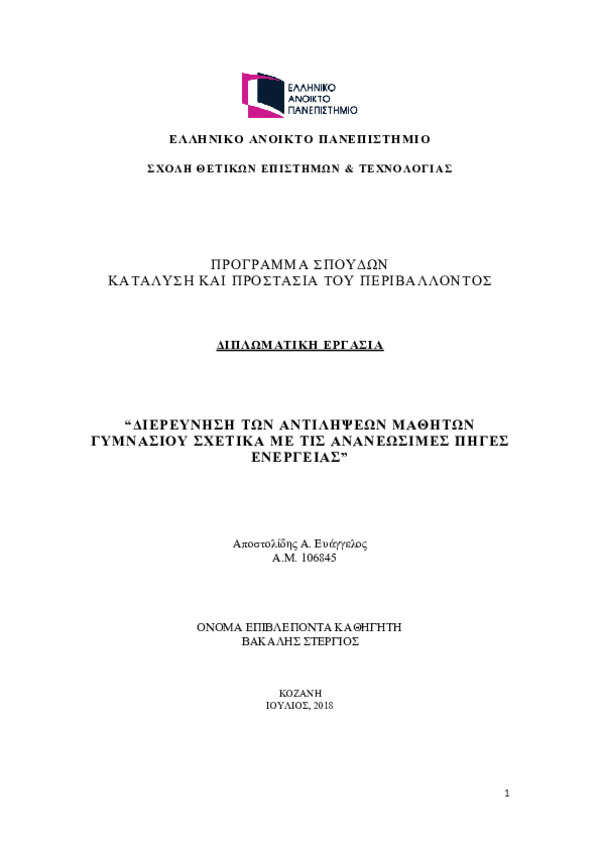 ΕΛΛΗΝΙΚΟ ΑΝΟΙΚΤΟ ΠΑΝΕΠΙΣΤΗΜΙΟ

ΕΛΛΗΝΙΚΟ ΑΝΟΙΚΤΟ ΠΑΝΕΠΙΣΤΗΜΙΟ

ΣΧΟΛΗ ΘΕΤΙΚΩΝ ΕΠΙΣΤΗΜΩΝ & ΤΕΧΝΟΛΟΓΙΑΣ

ΠΡΟΓΡΑΜΜΑ ΣΠΟΥΔΩΝ
ΚΑΤΑΛΥΣΗ ΚΑΙ ΠΡΟΣΤΑΣΙΑ ΤΟΥ ΠΕΡΙΒΑΛΛΟΝΤΟΣ

ΔΙΠΛΩΜΑΤΙΚΗ ΕΡΓΑΣΙΑ

“ΔΙΕΡΕΥΝΗΣΗ ΤΩΝ ΑΝΤΙΛΗΨΕΩΝ ΜΑΘΗΤΩΝ ΓΥΜΝΑΣΙΟΥ ΣΧΕΤΙΚΑ ΜΕ ΤΙΣ ΑΝΑΝΕΩΣΙΜΕΣ ΠΗΓΕΣ ΕΝΕΡΓΕΙΑΣ”

Αποστολίδης Α. Ευάγγελος
Α.Μ. 106845

ΟΝΟΜΑ ΕΠΙΒΛΕΠΟΝΤΑ ΚΑΘΗΓΗΤΗ
ΒΑΚΑΛΗΣ ΣΤΕΡΓΙΟΣ

ΚΟΖΑΝΗ
ΙΟΥΛΙΟΣ, 2018

1